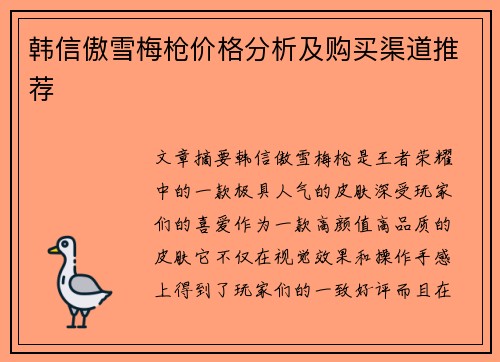 韩信傲雪梅枪价格分析及购买渠道推荐

文章摘要韩信傲雪梅枪是王者荣耀中的一款极具人气的皮肤深受玩家们的喜爱作为一款高颜值高品质的皮肤它不仅在视觉效果和操作手感上得到了玩家们的一致好评而且在